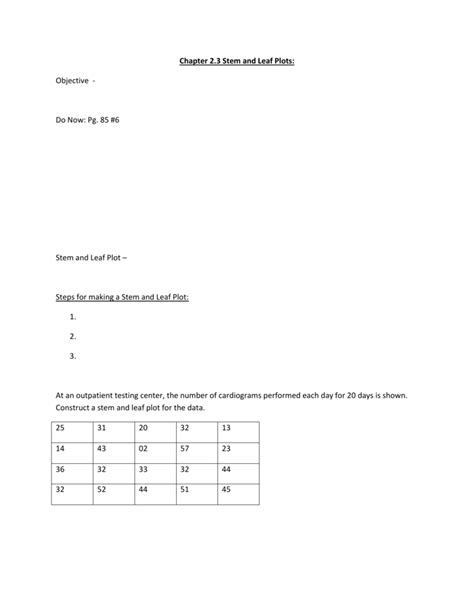 Chapter 2.3 Stem and Leaf Plots:

Objective -

Do Now: Pg. 85 #6

Stem and Leaf Plot –

Steps for making a Stem and Leaf Plot:

1.

2.

3.

At an outpatient testing center, the number of cardiograms performed each day for 20 days is shown. Construct a stem and leaf plot for the data.

| 25 | 31 | 20 | 32 | 13 |
|---|---|---|---|---|
| 14 | 43 | 02 | 57 | 23 |
| 36 | 32 | 33 | 32 | 44 |
| 32 | 52 | 44 | 51 | 45 |